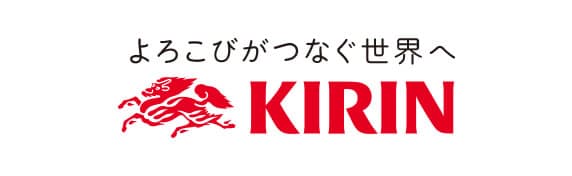 よろこびがつなぐ世界へ
KIRIN